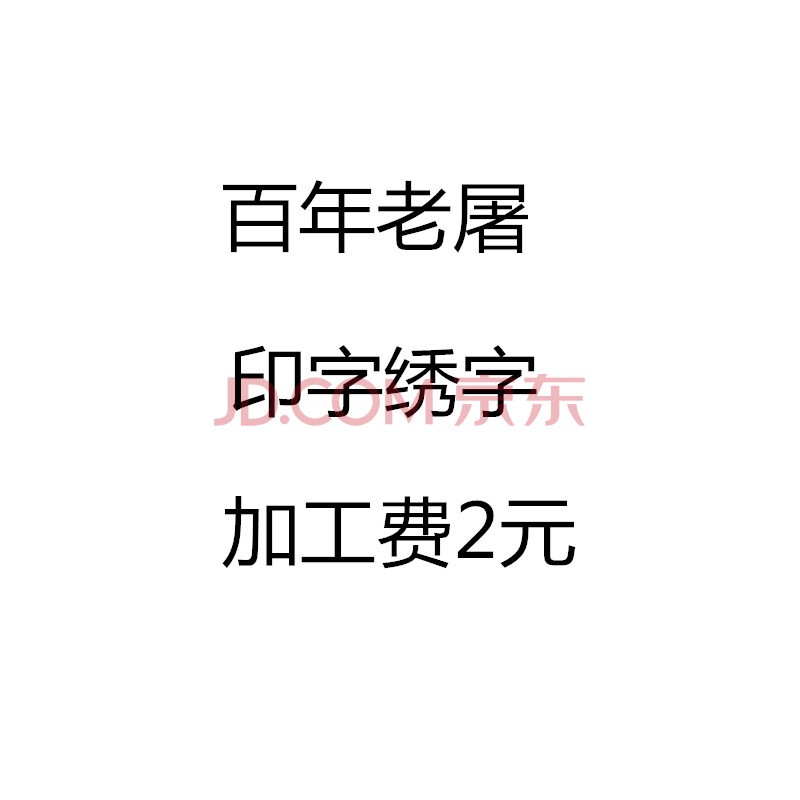 百年老屠

印字绣字

JD.COM 京东

加工费2元